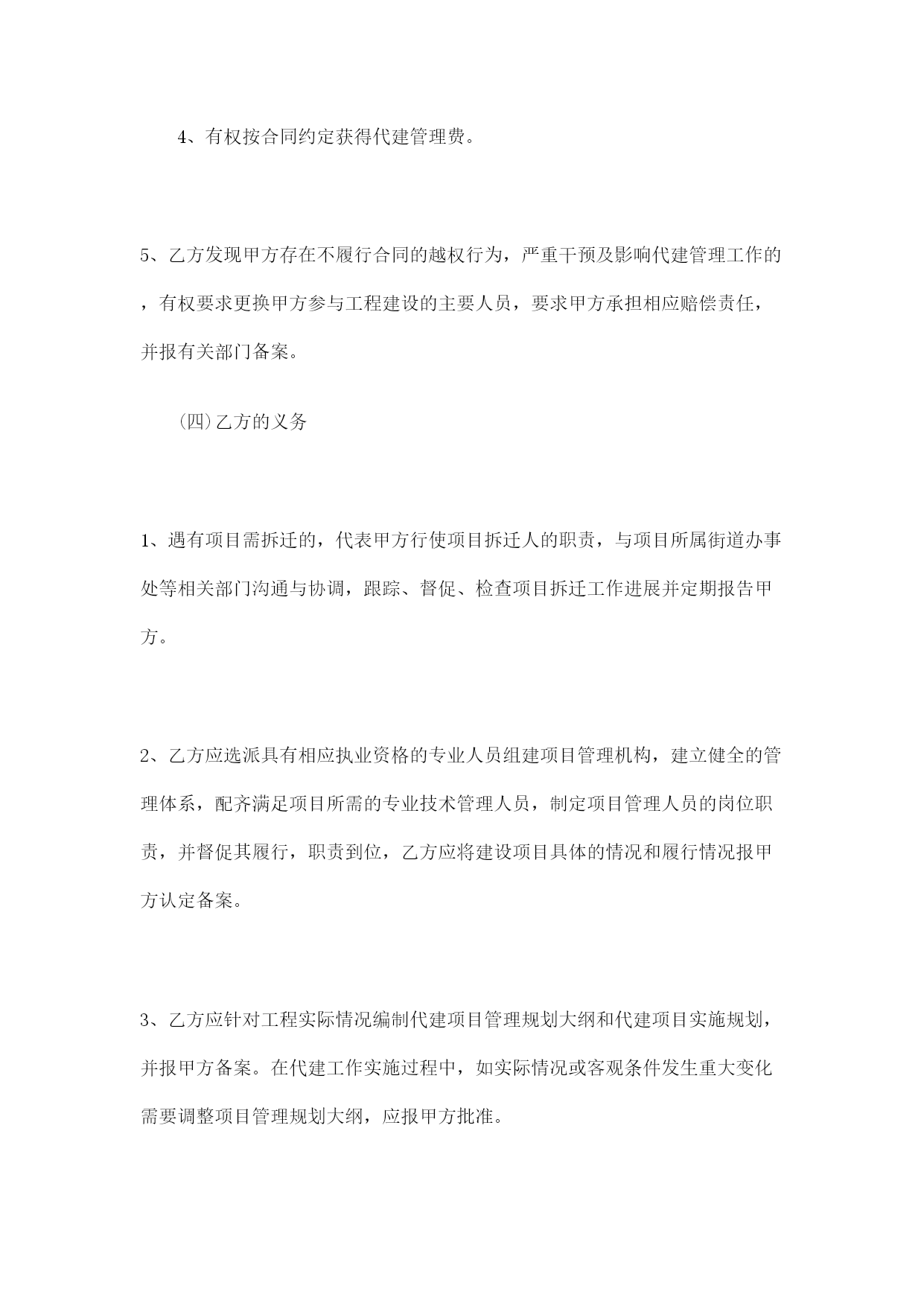 4、有权按合同约定获得代建管理费。

5、乙方发现甲方存在不履行合同的越权行为，严重干预及影响代建管理工作的，有权要求更换甲方参与工程建设的主要人员，要求甲方承担相应赔偿责任，并报有关部门备案。

(四)乙方的义务

1、遇有项目需拆迁的，代表甲方行使项目拆迁人的职责，与项目所属街道办事处等相关部门沟通与协调，跟踪、督促、检查项目拆迁工作进展并定期报告甲方。

2、乙方应选派具有相应执业资格的专业人员组建项目管理机构，建立健全的管理体系，配齐满足项目所需的专业技术管理人员，制定项目管理人员的岗位职责，并督促其履行，职责到位，乙方应将建设项目具体的情况和履行情况报甲方认定备案。

3、乙方应针对工程实际情况编制代建项目管理规划大纲和代建项目实施规划，并报甲方备案。在代建工作实施过程中，如实际情况或客观条件发生重大变化需要调整项目管理规划大纲，应报甲方批准。